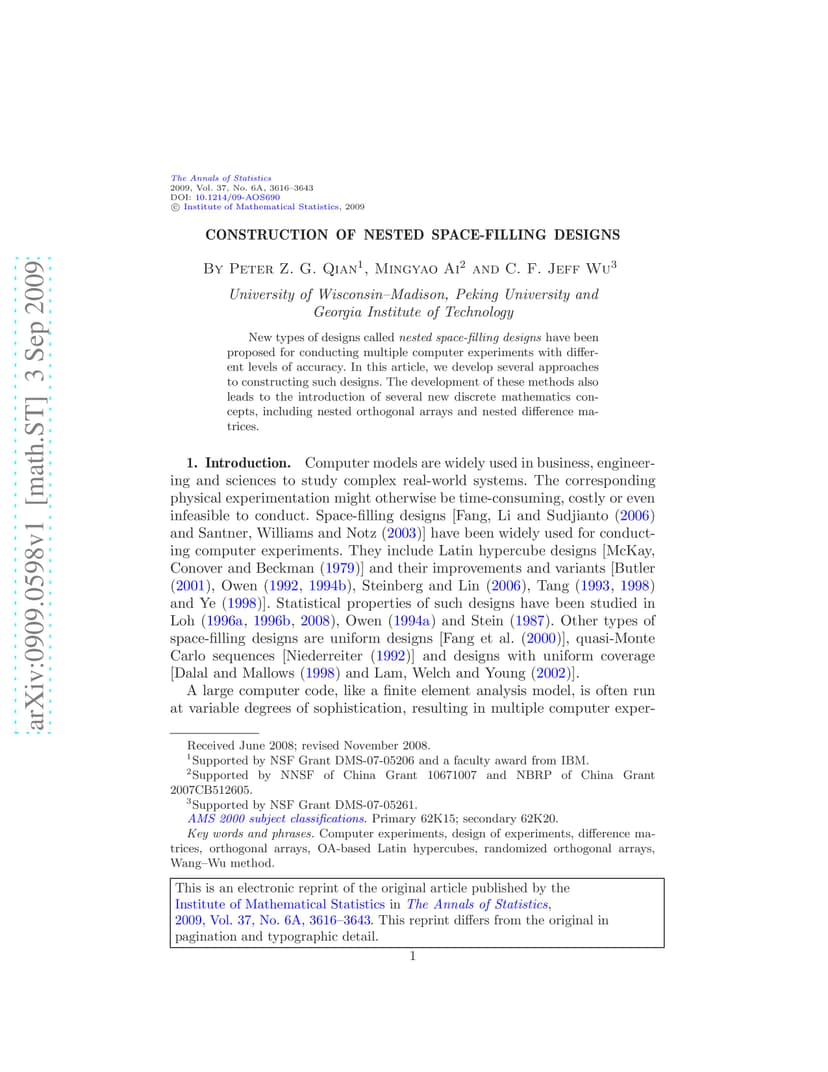 arXiv:0909.0598v1 [math.ST] 3 Sep 2009

The Annals of Statistics
2009, Vol. 37, No. 6A, 3616–3643
DOI: 10.1214/09-AOS690
© Institute of Mathematical Statistics, 2009

CONSTRUCTION OF NESTED SPACE-FILLING DESIGNS

By Peter Z. G. Qian$^1$, Mingyao Ai$^2$ and C. F. Jeff Wu$^3$

University of Wisconsin–Madison, Peking University and Georgia Institute of Technology

New types of designs called nested space-filling designs have been proposed for conducting multiple computer experiments with different levels of accuracy. In this article, we develop several approaches to constructing such designs. The development of these methods also leads to the introduction of several new discrete mathematics concepts, including nested orthogonal arrays and nested difference matrices.

1. Introduction. Computer models are widely used in business, engineering and sciences to study complex real-world systems. The corresponding physical experimentation might otherwise be time-consuming, costly or even infeasible to conduct. Space-filling designs [Fang, Li and Sudjianto (2006) and Santner, Williams and Notz (2003)] have been widely used for conducting computer experiments. They include Latin hypercube designs [McKay, Conover and Beckman (1979)] and their improvements and variants [Butler (2001), Owen (1992, 1994b), Steinberg and Lin (2006), Tang (1993, 1998) and Ye (1998)]. Statistical properties of such designs have been studied in Loh (1996a, 1996b, 2008), Owen (1994a) and Stein (1987). Other types of space-filling designs are uniform designs [Fang et al. (2000)], quasi-Monte Carlo sequences [Niederreiter (1992)] and designs with uniform coverage [Dalal and Mallows (1998) and Lam, Welch and Young (2002)].

A large computer code, like a finite element analysis model, is often run at variable degrees of sophistication, resulting in multiple computer exper-

Received June 2008; revised November 2008.
$^1$Supported by NSF Grant DMS-07-05206 and a faculty award from IBM.
$^2$Supported by NNSF of China Grant 10671007 and NBRP of China Grant 2007CB512605.
$^3$Supported by NSF Grant DMS-07-05261.
AMS 2000 subject classifications. Primary 62K15; secondary 62K20.
Key words and phrases. Computer experiments, design of experiments, difference matrices, orthogonal arrays, OA-based Latin hypercubes, randomized orthogonal arrays, Wang–Wu method.

This is an electronic reprint of the original article published by the Institute of Mathematical Statistics in The Annals of Statistics, 2009, Vol. 37, No. 6A, 3616–3643. This reprint differs from the original in pagination and typographic detail.

1